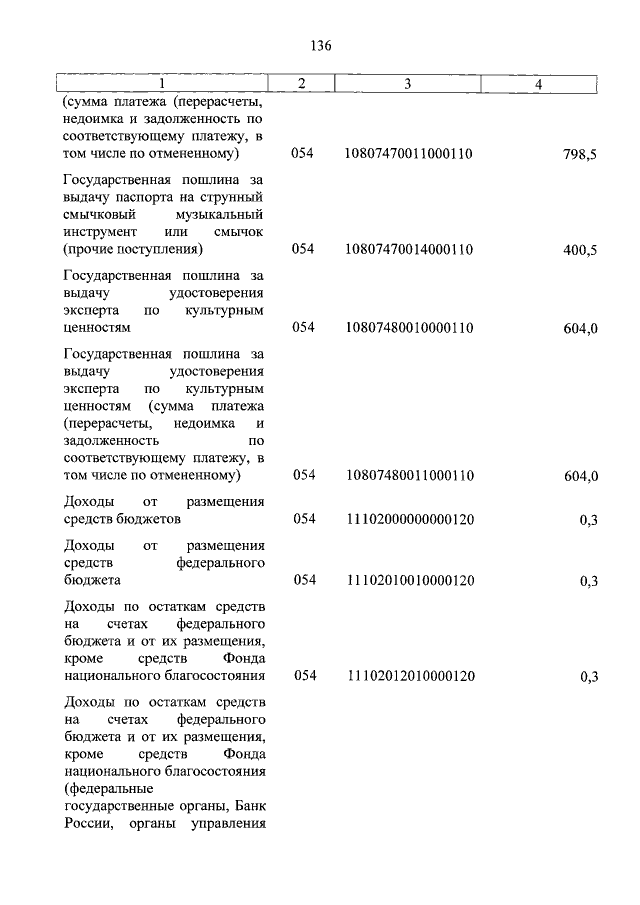 136

| 1 | 2 | 3 | 4 |
|---|---|---|---|
| (сумма платежа (перерасчеты, недоимка и задолженность по соответствующему платежу, в том числе по отмененному) | 054 | 10807470011000110 | 798,5 |
| Государственная пошлина за выдачу паспорта на струнный смычковый музыкальный инструмент или смычок (прочие поступления) | 054 | 10807470014000110 | 400,5 |
| Государственная пошлина за выдачу удостоверения эксперта по культурным ценностям | 054 | 10807480010000110 | 604,0 |
| Государственная пошлина за выдачу удостоверения эксперта по культурным ценностям (сумма платежа (перерасчеты, недоимка и задолженность по соответствующему платежу, в том числе по отмененному) | 054 | 10807480011000110 | 604,0 |
| Доходы от размещения средств бюджетов | 054 | 11102000000000120 | 0,3 |
| Доходы от размещения средств федерального бюджета | 054 | 11102010010000120 | 0,3 |
| Доходы по остаткам средств на счетах федерального бюджета и от их размещения, кроме средств Фонда национального благосостояния | 054 | 11102012010000120 | 0,3 |
| Доходы по остаткам средств на счетах федерального бюджета и от их размещения, кроме средств Фонда национального благосостояния (федеральные государственные органы, Банк России, органы управления | | | |